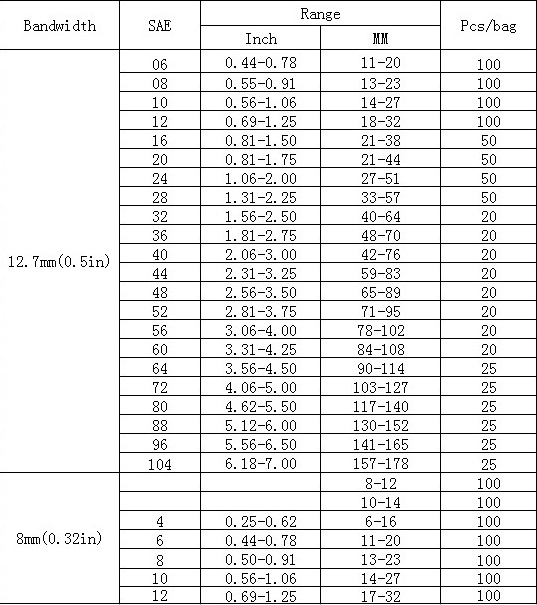 | Bandwidth | SAE | Range Inch | Range MM | Pcs/bag |
|---|---|---|---|---|
| 12.7mm(0.5in) | 06 | 0.44-0.78 | 11-20 | 100 |
| | 08 | 0.55-0.91 | 13-23 | 100 |
| | 10 | 0.56-1.06 | 14-27 | 100 |
| | 12 | 0.69-1.25 | 18-32 | 100 |
| | 16 | 0.81-1.50 | 21-38 | 50 |
| | 20 | 0.81-1.75 | 21-44 | 50 |
| | 24 | 1.06-2.00 | 27-51 | 50 |
| | 28 | 1.31-2.25 | 33-57 | 50 |
| | 32 | 1.56-2.50 | 40-64 | 20 |
| | 36 | 1.81-2.75 | 48-70 | 20 |
| | 40 | 2.06-3.00 | 42-76 | 20 |
| | 44 | 2.31-3.25 | 59-83 | 20 |
| | 48 | 2.56-3.50 | 65-89 | 20 |
| | 52 | 2.81-3.75 | 71-95 | 20 |
| | 56 | 3.06-4.00 | 78-102 | 20 |
| | 60 | 3.31-4.25 | 84-108 | 20 |
| | 64 | 3.56-4.50 | 90-114 | 25 |
| | 72 | 4.06-5.00 | 103-127 | 25 |
| | 80 | 4.62-5.50 | 117-140 | 25 |
| | 88 | 5.12-6.00 | 130-152 | 25 |
| | 96 | 5.56-6.50 | 141-165 | 25 |
| | 104 | 6.18-7.00 | 157-178 | 25 |
| 8mm(0.32in) | | | 8-12 | 100 |
| | | | 10-14 | 100 |
| | 4 | 0.25-0.62 | 6-16 | 100 |
| | 6 | 0.44-0.78 | 11-20 | 100 |
| | 8 | 0.50-0.91 | 13-23 | 100 |
| | 10 | 0.56-1.06 | 14-27 | 100 |
| | 12 | 0.69-1.25 | 17-32 | 100 |